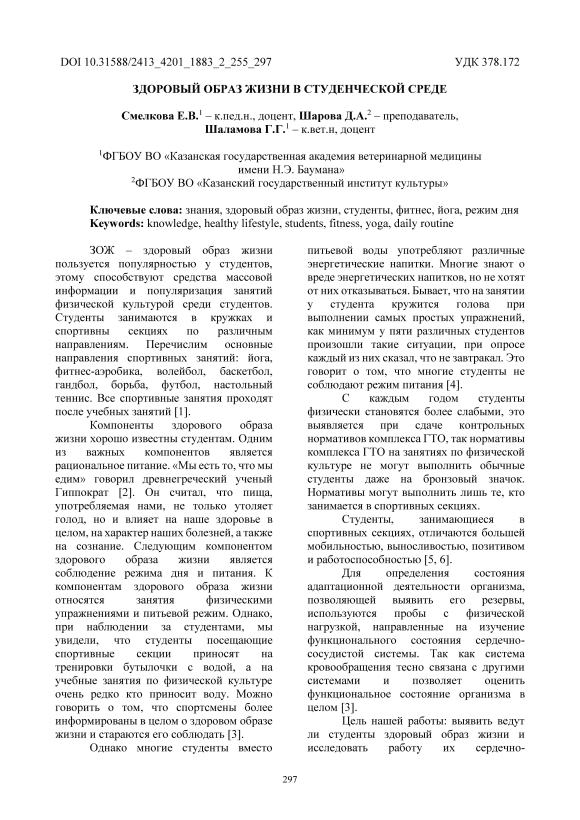 DOI 10.31588/2413_4201_1883_2_255_297 УДК 378.172

ЗДОРОВЫЙ ОБРАЗ ЖИЗНИ В СТУДЕНЧЕСКОЙ СРЕДЕ

Смелкова Е.В.$^1$ – к.пед.н., доцент, Шарова Д.А.$^2$ – преподаватель, Шаламова Г.Г.$^1$ – к.вет.н, доцент

$^1$ФГБОУ ВО «Казанская государственная академия ветеринарной медицины имени Н.Э. Баумана»
$^2$ФГБОУ ВО «Казанский государственный институт культуры»

Ключевые слова: знания, здоровый образ жизни, студенты, фитнес, йога, режим дня
Keywords: knowledge, healthy lifestyle, students, fitness, yoga, daily routine

ЗОЖ – здоровый образ жизни пользуется популярностью у студентов, этому способствуют средства массовой информации и популяризация занятий физической культурой среди студентов. Студенты занимаются в кружках и спортивны секциях по различным направлениям. Перечислим основные направления спортивных занятий: йога, фитнес-аэробика, волейбол, баскетбол, гандбол, борьба, футбол, настольный теннис. Все спортивные занятия проходят после учебных занятий [1].

Компоненты здорового образа жизни хорошо известны студентам. Одним из важных компонентов является рациональное питание. «Мы есть то, что мы едим» говорил древнегреческий ученый Гиппократ [2]. Он считал, что пища, употребляемая нами, не только утоляет голод, но и влияет на наше здоровье в целом, на характер наших болезней, а также на сознание. Следующим компонентом здорового образа жизни является соблюдение режима дня и питания. К компонентам здорового образа жизни относятся занятия физическими упражнениями и питьевой режим. Однако, при наблюдении за студентами, мы увидели, что студенты посещающие спортивные секции приносят на тренировки бутылочки с водой, а на учебные занятия по физической культуре очень редко кто приносит воду. Можно говорить о том, что спортсмены более информированы в целом о здоровом образе жизни и стараются его соблюдать [3].

Однако многие студенты вместо питьевой воды употребляют различные энергетические напитки. Многие знают о вреде энергетических напитков, но не хотят от них отказываться. Бывает, что на занятии у студента кружится голова при выполнении самых простых упражнений, как минимум у пяти различных студентов произошли такие ситуации, при опросе каждый из них сказал, что не завтракал. Это говорит о том, что многие студенты не соблюдают режим питания [4].

С каждым годом студенты физически становятся более слабыми, это выявляется при сдаче контрольных нормативов комплекса ГТО, так нормативы комплекса ГТО на занятиях по физической культуре не могут выполнить обычные студенты даже на бронзовый значок. Нормативы могут выполнить лишь те, кто занимается в спортивных секциях.

Студенты, занимающиеся в спортивных секциях, отличаются большей мобильностью, выносливостью, позитивом и работоспособностью [5, 6].

Для определения состояния адаптационной деятельности организма, позволяющей выявить его резервы, используются пробы с физической нагрузкой, направленные на изучение функционального состояния сердечно-сосудистой системы. Так как система кровообращения тесно связана с другими системами и позволяет оценить функциональное состояние организма в целом [3].

Цель нашей работы: выявить ведут ли студенты здоровый образ жизни и исследовать работу их сердечно-

297